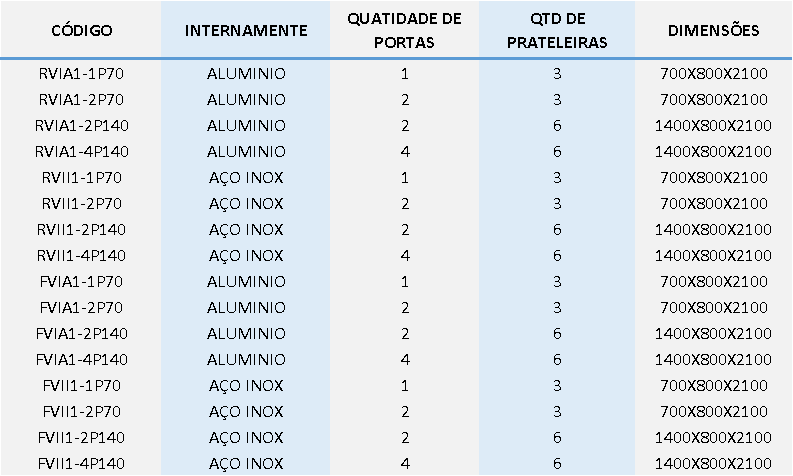 | CÓDIGO | INTERNAMENTE | QUATIDADE DE PORTAS | QTD DE PRATELEIRAS | DIMENSÕES |
|---|---|---|---|---|
| RVIA1-1P70 | ALUMINIO | 1 | 3 | 700X800X2100 |
| RVIA1-2P70 | ALUMINIO | 2 | 3 | 700X800X2100 |
| RVIA1-2P140 | ALUMINIO | 2 | 6 | 1400X800X2100 |
| RVIA1-4P140 | ALUMINIO | 4 | 6 | 1400X800X2100 |
| RVII1-1P70 | AÇO INOX | 1 | 3 | 700X800X2100 |
| RVII1-2P70 | AÇO INOX | 2 | 3 | 700X800X2100 |
| RVII1-2P140 | AÇO INOX | 2 | 6 | 1400X800X2100 |
| RVII1-4P140 | AÇO INOX | 4 | 6 | 1400X800X2100 |
| FVIA1-1P70 | ALUMINIO | 1 | 3 | 700X800X2100 |
| FVIA1-2P70 | ALUMINIO | 2 | 3 | 700X800X2100 |
| FVIA1-2P140 | ALUMINIO | 2 | 6 | 1400X800X2100 |
| FVIA1-4P140 | ALUMINIO | 4 | 6 | 1400X800X2100 |
| FVII1-1P70 | AÇO INOX | 1 | 3 | 700X800X2100 |
| FVII1-2P70 | AÇO INOX | 2 | 3 | 700X800X2100 |
| FVII1-2P140 | AÇO INOX | 2 | 6 | 1400X800X2100 |
| FVII1-4P140 | AÇO INOX | 4 | 6 | 1400X800X2100 |